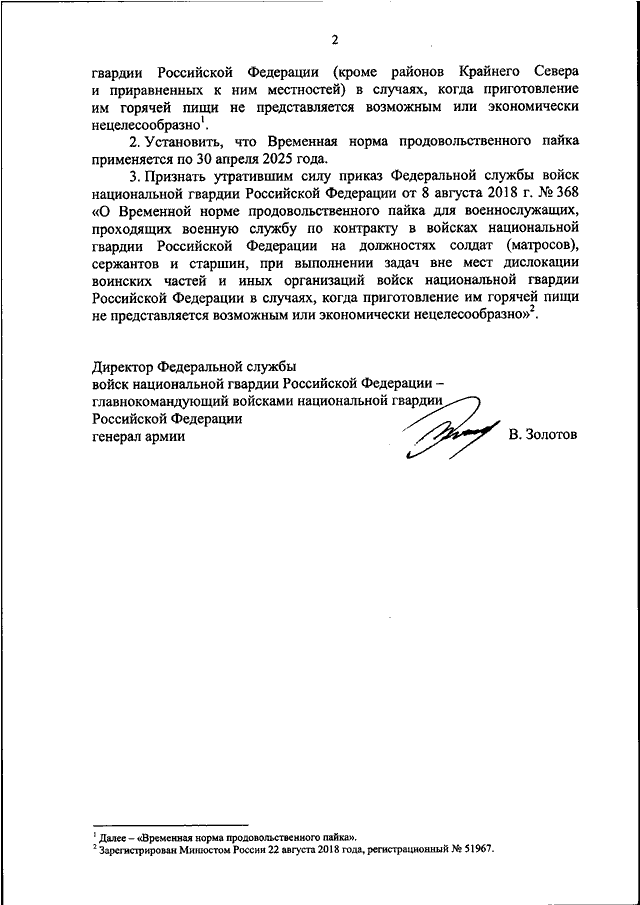 2

гвардии Российской Федерации (кроме районов Крайнего Севера и приравненных к ним местностей) в случаях, когда приготовление им горячей пищи не представляется возможным или экономически нецелесообразно$^1$.

2. Установить, что Временная норма продовольственного пайка применяется по 30 апреля 2025 года.

3. Признать утратившим силу приказ Федеральной службы войск национальной гвардии Российской Федерации от 8 августа 2018 г. № 368 «О Временной норме продовольственного пайка для военнослужащих, проходящих военную службу по контракту в войсках национальной гвардии Российской Федерации на должностях солдат (матросов), сержантов и старшин, при выполнении задач вне мест дислокации воинских частей и иных организаций войск национальной гвардии Российской Федерации в случаях, когда приготовление им горячей пищи не представляется возможным или экономически нецелесообразно»$^2$.

Директор Федеральной службы
войск национальной гвардии Российской Федерации –
главнокомандующий войсками национальной гвардии
Российской Федерации
генерал армии В. Золотов

$^1$ Далее – «Временная норма продовольственного пайка».
$^2$ Зарегистрирован Минюстом России 22 августа 2018 года, регистрационный № 51967.